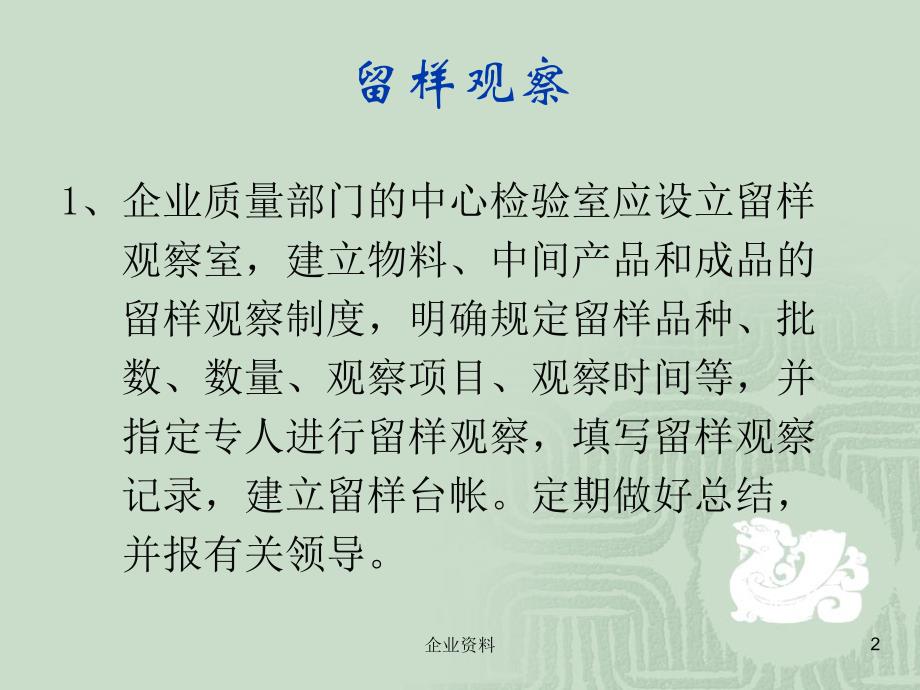 留样观察

1、企业质量部门的中心检验室应设立留样观察室，建立物料、中间产品和成品的留样观察制度，明确规定留样品种、批数、数量、观察项目、观察时间等，并指定专人进行留样观察，填写留样观察记录，建立留样台帐。定期做好总结，并报有关领导。

企业资料

2